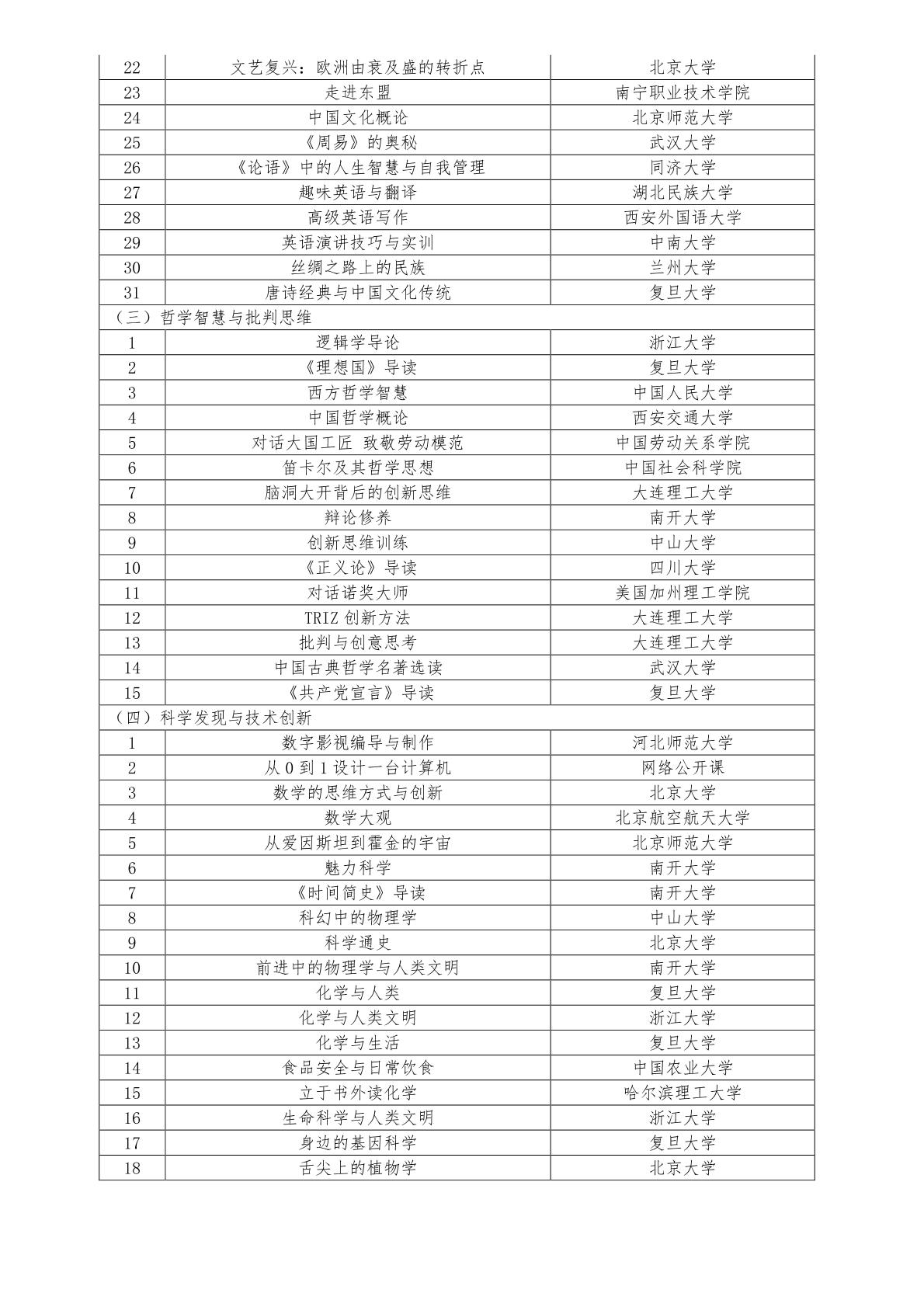 | 22 | 文艺复兴：欧洲由衰及盛的转折点 | 北京大学 |
|---|---|---|
| 23 | 走进东盟 | 南宁职业技术学院 |
| 24 | 中国文化概论 | 北京师范大学 |
| 25 | 《周易》的奥秘 | 武汉大学 |
| 26 | 《论语》中的人生智慧与自我管理 | 同济大学 |
| 27 | 趣味英语与翻译 | 湖北民族大学 |
| 28 | 高级英语写作 | 西安外国语大学 |
| 29 | 英语演讲技巧与实训 | 中南大学 |
| 30 | 丝绸之路上的民族 | 兰州大学 |
| 31 | 唐诗经典与中国文化传统 | 复旦大学 |
| （三）哲学智慧与批判思维 | | |
| 1 | 逻辑学导论 | 浙江大学 |
| 2 | 《理想国》导读 | 复旦大学 |
| 3 | 西方哲学智慧 | 中国人民大学 |
| 4 | 中国哲学概论 | 西安交通大学 |
| 5 | 对话大国工匠 致敬劳动模范 | 中国劳动关系学院 |
| 6 | 笛卡尔及其哲学思想 | 中国社会科学院 |
| 7 | 脑洞大开背后的创新思维 | 大连理工大学 |
| 8 | 辩论修养 | 南开大学 |
| 9 | 创新思维训练 | 中山大学 |
| 10 | 《正义论》导读 | 四川大学 |
| 11 | 对话诺奖大师 | 美国加州理工学院 |
| 12 | TRIZ 创新方法 | 大连理工大学 |
| 13 | 批判与创意思考 | 大连理工大学 |
| 14 | 中国古典哲学名著选读 | 武汉大学 |
| 15 | 《共产党宣言》导读 | 复旦大学 |
| （四）科学发现与技术创新 | | |
| 1 | 数字影视编导与制作 | 河北师范大学 |
| 2 | 从 0 到 1 设计一台计算机 | 网络公开课 |
| 3 | 数学的思维方式与创新 | 北京大学 |
| 4 | 数学大观 | 北京航空航天大学 |
| 5 | 从爱因斯坦到霍金的宇宙 | 北京师范大学 |
| 6 | 魅力科学 | 南开大学 |
| 7 | 《时间简史》导读 | 南开大学 |
| 8 | 科幻中的物理学 | 中山大学 |
| 9 | 科学通史 | 北京大学 |
| 10 | 前进中的物理学与人类文明 | 南开大学 |
| 11 | 化学与人类 | 复旦大学 |
| 12 | 化学与人类文明 | 浙江大学 |
| 13 | 化学与生活 | 复旦大学 |
| 14 | 食品安全与日常饮食 | 中国农业大学 |
| 15 | 立于书外读化学 | 哈尔滨理工大学 |
| 16 | 生命科学与人类文明 | 浙江大学 |
| 17 | 身边的基因科学 | 复旦大学 |
| 18 | 舌尖上的植物学 | 北京大学 |